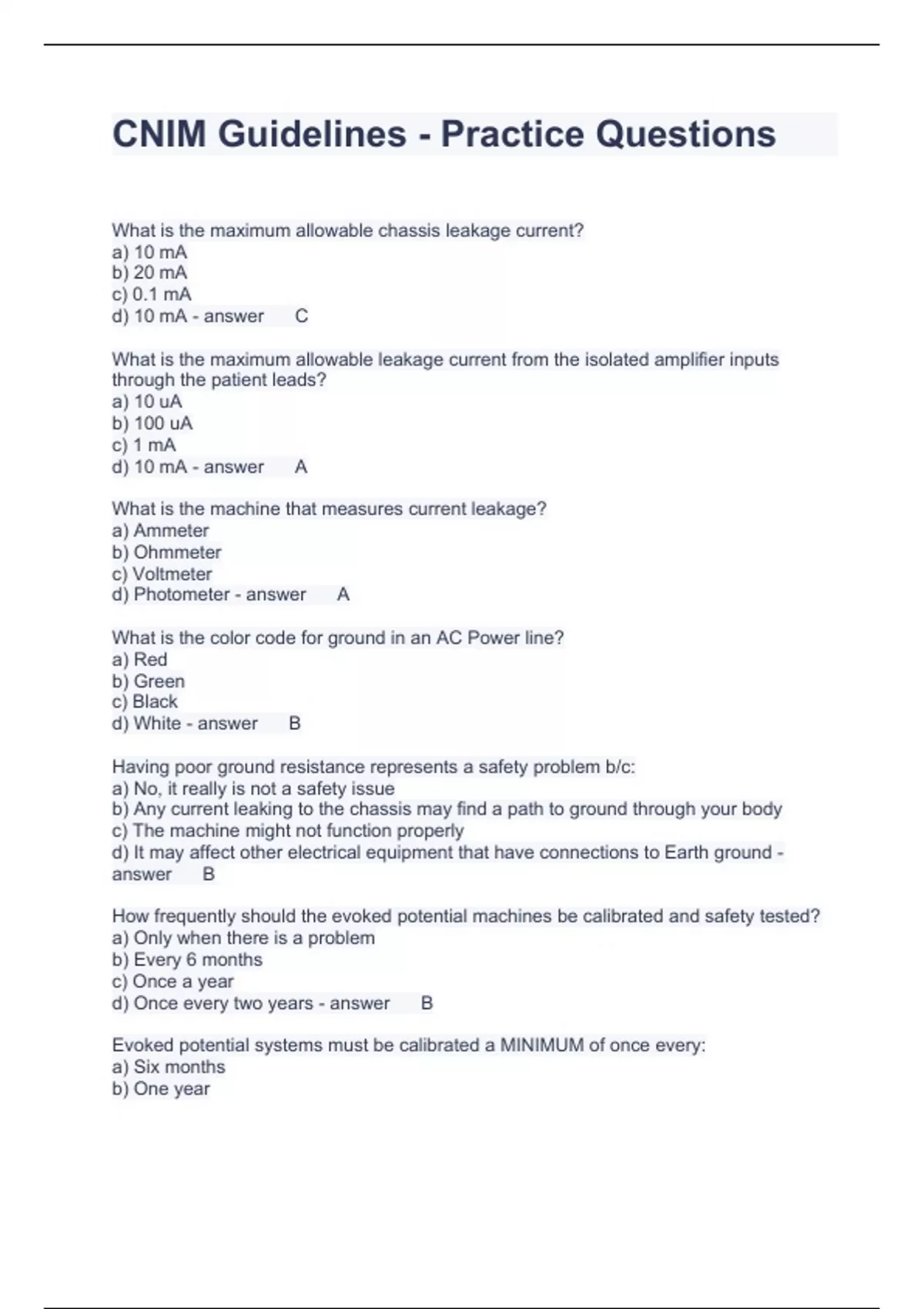 CNIM Guidelines - Practice Questions

What is the maximum allowable chassis leakage current?
a) 10 mA
b) 20 mA
c) 0.1 mA
d) 10 mA - answer C

What is the maximum allowable leakage current from the isolated amplifier inputs through the patient leads?
a) 10 uA
b) 100 uA
c) 1 mA
d) 10 mA - answer A

What is the machine that measures current leakage?
a) Ammeter
b) Ohmmeter
c) Voltmeter
d) Photometer - answer A

What is the color code for ground in an AC Power line?
a) Red
b) Green
c) Black
d) White - answer B

Having poor ground resistance represents a safety problem b/c:
a) No, it really is not a safety issue
b) Any current leaking to the chassis may find a path to ground through your body
c) The machine might not function properly
d) It may affect other electrical equipment that have connections to Earth ground - answer B

How frequently should the evoked potential machines be calibrated and safety tested?
a) Only when there is a problem
b) Every 6 months
c) Once a year
d) Once every two years - answer B

Evoked potential systems must be calibrated a MINIMUM of once every:
a) Six months
b) One year